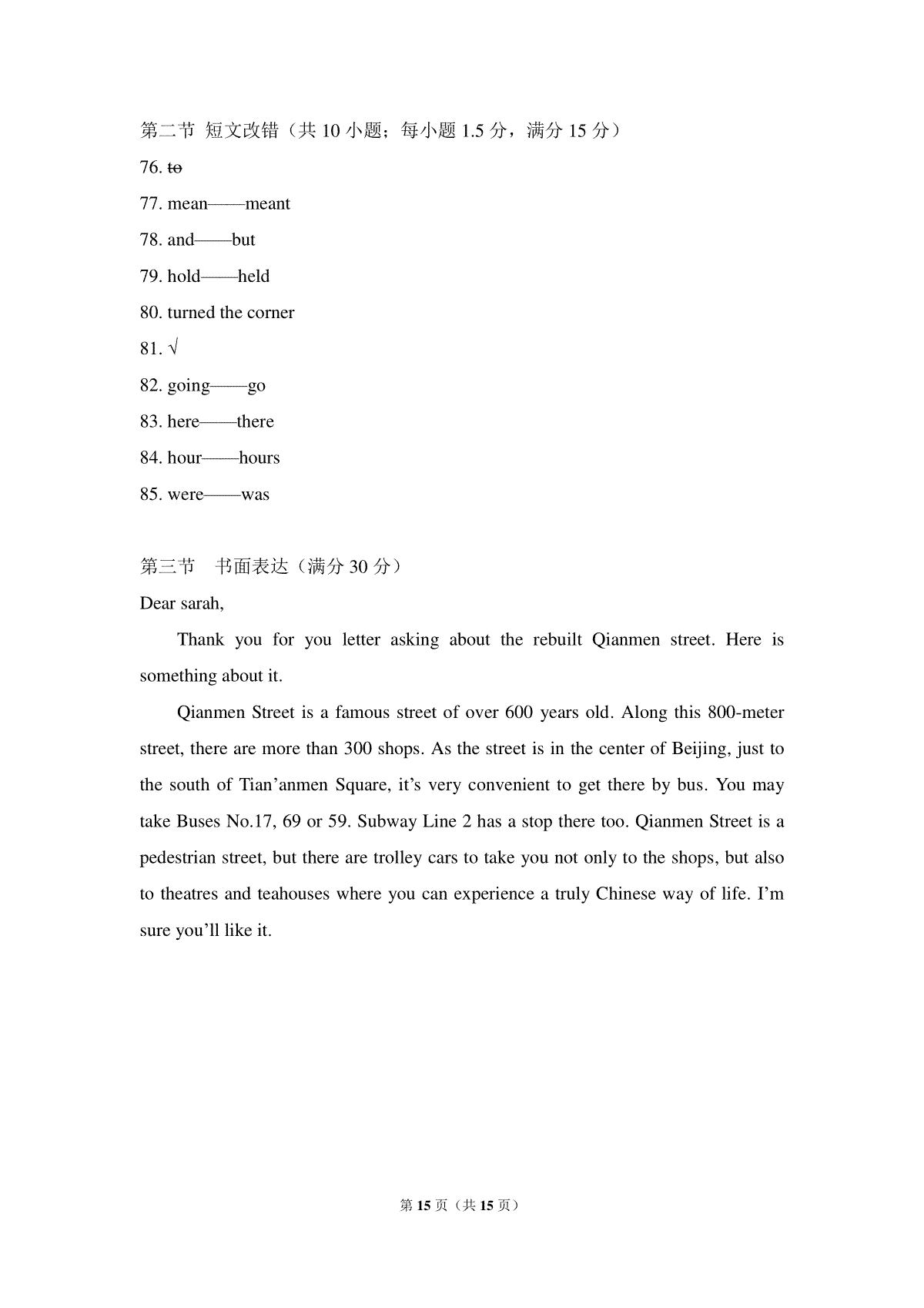 第二节 短文改错（共 10 小题；每小题 1.5 分，满分 15 分）

76. ~~to~~

77. mean——meant

78. and——but

79. hold——held

80. turned the corner

81. √

82. going——go

83. here——there

84. hour——hours

85. were——was

第三节 书面表达（满分 30 分）

Dear sarah,

Thank you for you letter asking about the rebuilt Qianmen street. Here is something about it.

Qianmen Street is a famous street of over 600 years old. Along this 800-meter street, there are more than 300 shops. As the street is in the center of Beijing, just to the south of Tian’anmen Square, it’s very convenient to get there by bus. You may take Buses No.17, 69 or 59. Subway Line 2 has a stop there too. Qianmen Street is a pedestrian street, but there are trolley cars to take you not only to the shops, but also to theatres and teahouses where you can experience a truly Chinese way of life. I’m sure you’ll like it.

第 15 页（共 15 页）